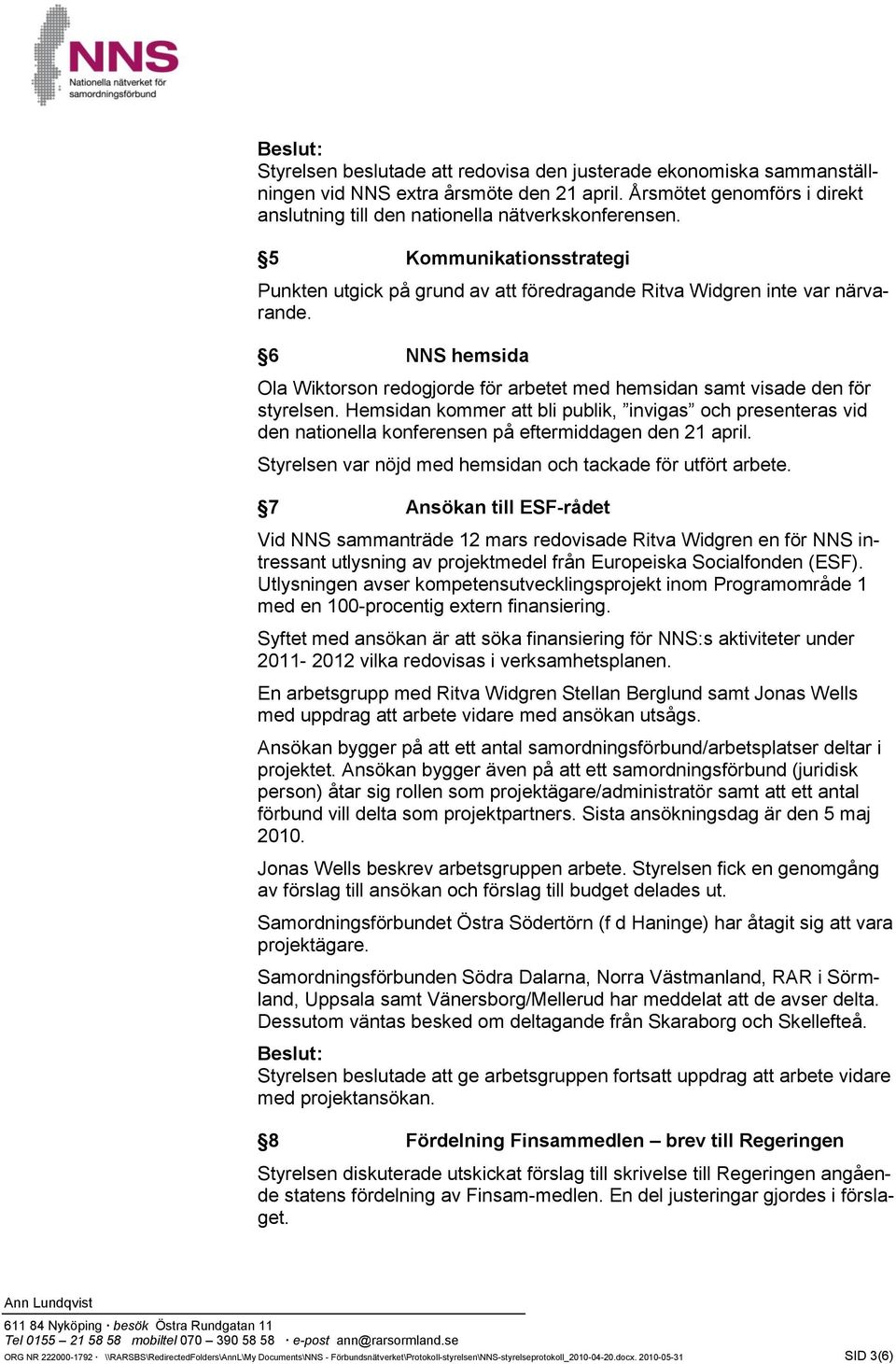 NNS
Nationella nätverket för samordningsförbund

Beslut:
Styrelsen beslutade att redovisa den justerade ekonomiska sammanställningen vid NNS extra årsmöte den 21 april. Årsmötet genomförs i direkt anslutning till den nationella nätverkskonferensen.

§5 Kommunikationsstrategi

Punkten utgick på grund av att föredragande Ritva Widgren inte var närvarande.

§6 NNS hemsida

Ola Wiktorson redogjorde för arbetet med hemsidan samt visade den för styrelsen. Hemsidan kommer att bli publik, ”invigas” och presenteras vid den nationella konferensen på eftermiddagen den 21 april.

Styrelsen var nöjd med hemsidan och tackade för utfört arbete.

§7 Ansökan till ESF-rådet

Vid NNS sammanträde 12 mars redovisade Ritva Widgren en för NNS intressant utlysning av projektmedel från Europeiska Socialfonden (ESF). Utlysningen avser kompetensutvecklingsprojekt inom Programområde 1 med en 100-procentig extern finansiering.

Syftet med ansökan är att söka finansiering för NNS:s aktiviteter under 2011- 2012 vilka redovisas i verksamhetsplanen.

En arbetsgrupp med Ritva Widgren Stellan Berglund samt Jonas Wells med uppdrag att arbete vidare med ansökan utsågs.

Ansökan bygger på att ett antal samordningsförbund/arbetsplatser deltar i projektet. Ansökan bygger även på att ett samordningsförbund (juridisk person) åtar sig rollen som projektägare/administratör samt att ett antal förbund vill delta som projektpartners. Sista ansökningsdag är den 5 maj 2010.

Jonas Wells beskrev arbetsgruppen arbete. Styrelsen fick en genomgång av förslag till ansökan och förslag till budget delades ut.

Samordningsförbundet Östra Södertörn (f d Haninge) har åtagit sig att vara projektägare.

Samordningsförbunden Södra Dalarna, Norra Västmanland, RAR i Sörmland, Uppsala samt Vänersborg/Mellerud har meddelat att de avser delta. Dessutom väntas besked om deltagande från Skaraborg och Skellefteå.

Beslut:
Styrelsen beslutade att ge arbetsgruppen fortsatt uppdrag att arbete vidare med projektansökan.

§8 Fördelning Finsammedlen – brev till Regeringen

Styrelsen diskuterade utskickat förslag till skrivelse till Regeringen angående statens fördelning av Finsam-medlen. En del justeringar gjordes i förslaget.

Ann Lundqvist
611 84 Nyköping · besök Östra Rundgatan 11
Tel 0155 – 21 58 58 mobiltel 070 – 390 58 58 · e-post ann@rarsormland.se
ORG NR 222000-1792 · \\RARSBS\RedirectedFolders\AnnL\My Documents\NNS - Förbundsnätverket\Protokoll-styrelsen\NNS-styrelseprotokoll_2010-04-20.docx. 2010-05-31 SID 3(6)